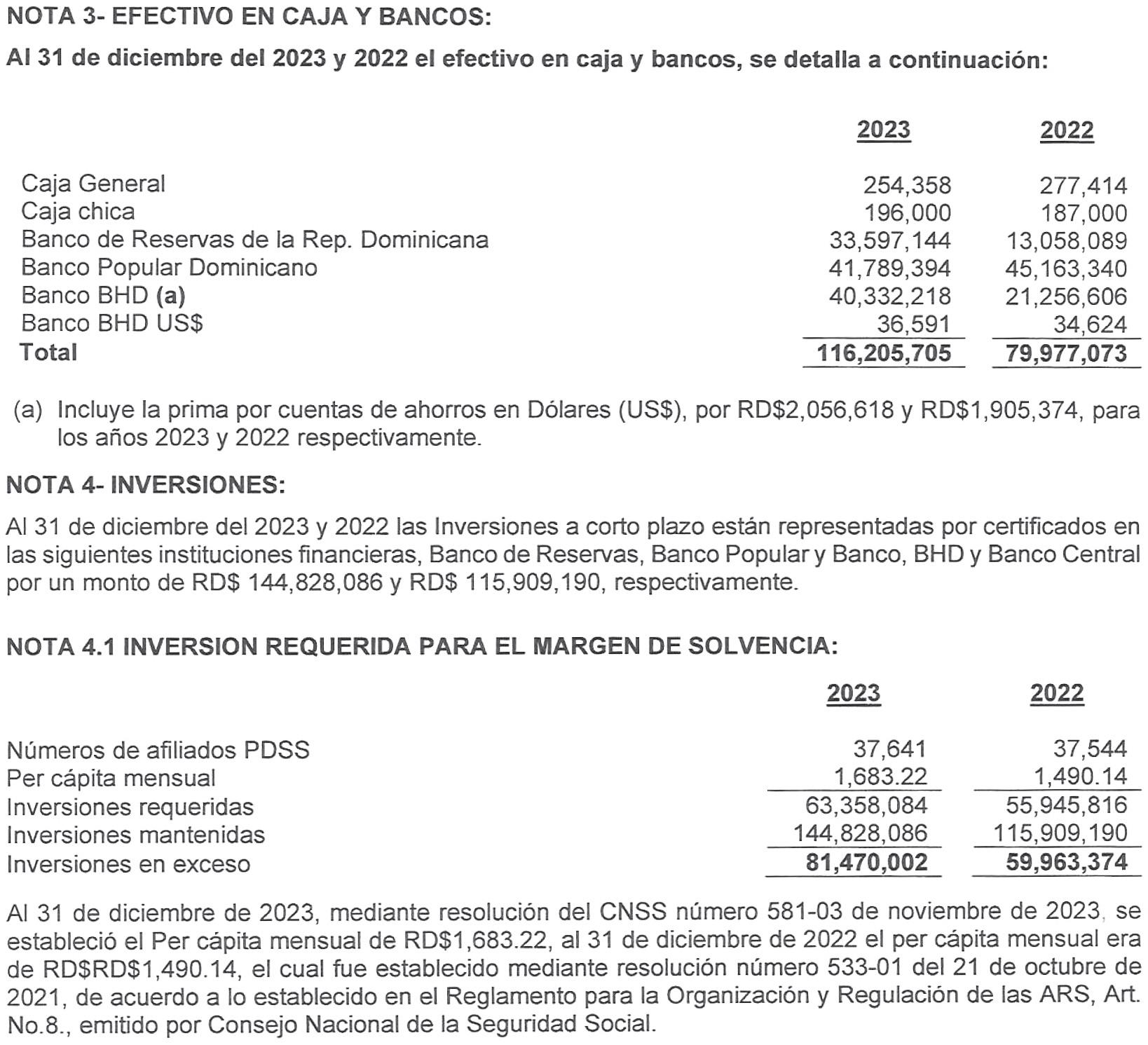 NOTA 3- EFECTIVO EN CAJA Y BANCOS:

Al 31 de diciembre del 2023 y 2022 el efectivo en caja y bancos, se detalla a continuación:

| | 2023 | 2022 |
|---|---|---|
| Caja General | 254,358 | 277,414 |
| Caja chica | 196,000 | 187,000 |
| Banco de Reservas de la Rep. Dominicana | 33,597,144 | 13,058,089 |
| Banco Popular Dominicano | 41,789,394 | 45,163,340 |
| Banco BHD (a) | 40,332,218 | 21,256,606 |
| Banco BHD US$ | 36,591 | 34,624 |
| Total | 116,205,705 | 79,977,073 |

(a) Incluye la prima por cuentas de ahorros en Dólares (US$), por RD$2,056,618 y RD$1,905,374, para los años 2023 y 2022 respectivamente.

NOTA 4- INVERSIONES:

Al 31 de diciembre del 2023 y 2022 las Inversiones a corto plazo están representadas por certificados en las siguientes instituciones financieras, Banco de Reservas, Banco Popular y Banco, BHD y Banco Central por un monto de RD$ 144,828,086 y RD$ 115,909,190, respectivamente.

NOTA 4.1 INVERSION REQUERIDA PARA EL MARGEN DE SOLVENCIA:

| | 2023 | 2022 |
|---|---|---|
| Números de afiliados PDSS | 37,641 | 37,544 |
| Per cápita mensual | 1,683.22 | 1,490.14 |
| Inversiones requeridas | 63,358,084 | 55,945,816 |
| Inversiones mantenidas | 144,828,086 | 115,909,190 |
| Inversiones en exceso | 81,470,002 | 59,963,374 |

Al 31 de diciembre de 2023, mediante resolución del CNSS número 581-03 de noviembre de 2023, se estableció el Per cápita mensual de RD$1,683.22, al 31 de diciembre de 2022 el per cápita mensual era de RD$RD$1,490.14, el cual fue establecido mediante resolución número 533-01 del 21 de octubre de 2021, de acuerdo a lo establecido en el Reglamento para la Organización y Regulación de las ARS, Art. No.8., emitido por Consejo Nacional de la Seguridad Social.